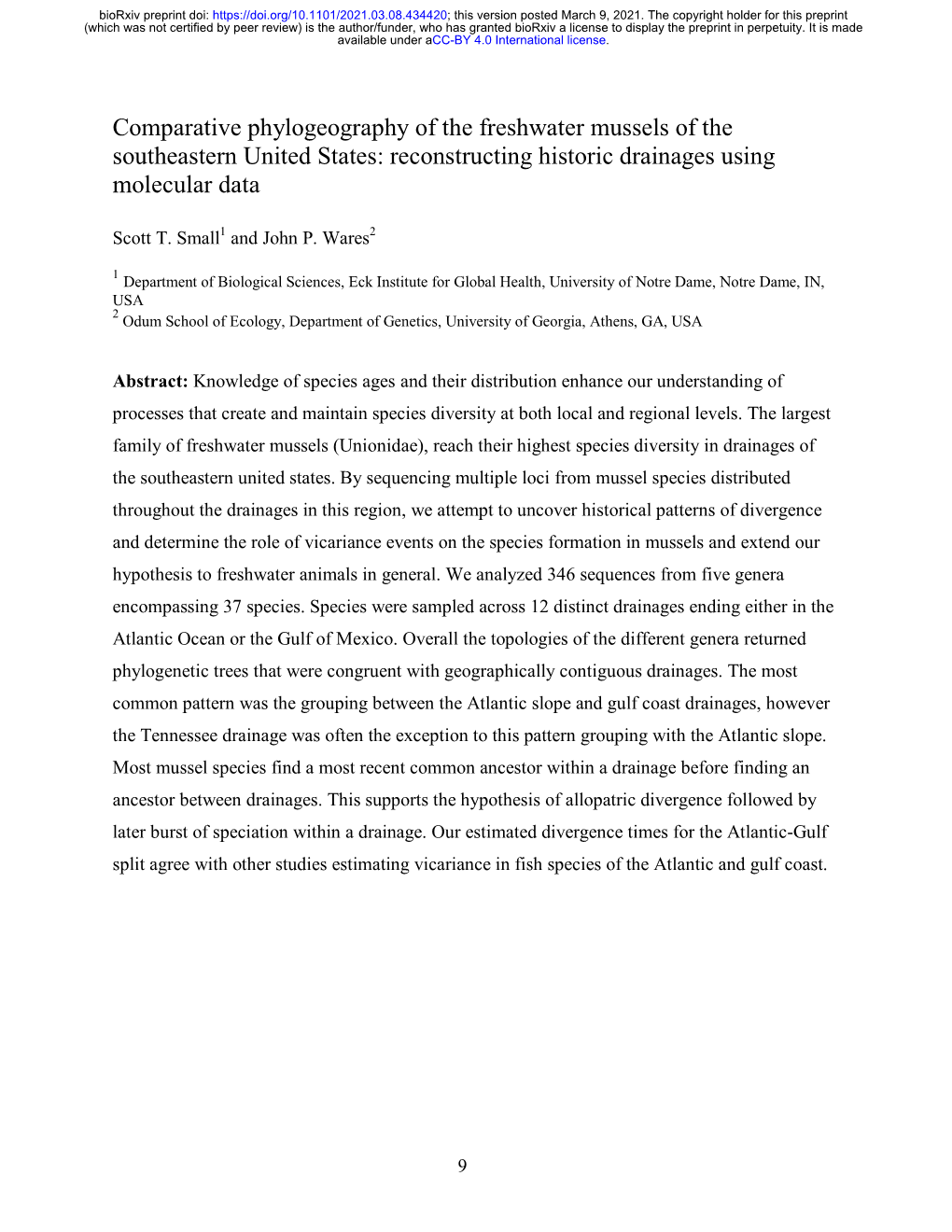 bioRxiv preprint doi: https://doi.org/10.1101/2021.03.08.434420; this version posted March 9, 2021. The copyright holder for this preprint (which was not certified by peer review) is the author/funder, who has granted bioRxiv a license to display the preprint in perpetuity. It is made available under aCC-BY 4.0 International license.

Comparative phylogeography of the freshwater mussels of the southeastern United States: reconstructing historic drainages using molecular data

Scott T. Small$^1$ and John P. Wares$^2$

$^1$ Department of Biological Sciences, Eck Institute for Global Health, University of Notre Dame, Notre Dame, IN, USA
$^2$ Odum School of Ecology, Department of Genetics, University of Georgia, Athens, GA, USA

Abstract: Knowledge of species ages and their distribution enhance our understanding of processes that create and maintain species diversity at both local and regional levels. The largest family of freshwater mussels (Unionidae), reach their highest species diversity in drainages of the southeastern united states. By sequencing multiple loci from mussel species distributed throughout the drainages in this region, we attempt to uncover historical patterns of divergence and determine the role of vicariance events on the species formation in mussels and extend our hypothesis to freshwater animals in general. We analyzed 346 sequences from five genera encompassing 37 species. Species were sampled across 12 distinct drainages ending either in the Atlantic Ocean or the Gulf of Mexico. Overall the topologies of the different genera returned phylogenetic trees that were congruent with geographically contiguous drainages. The most common pattern was the grouping between the Atlantic slope and gulf coast drainages, however the Tennessee drainage was often the exception to this pattern grouping with the Atlantic slope. Most mussel species find a most recent common ancestor within a drainage before finding an ancestor between drainages. This supports the hypothesis of allopatric divergence followed by later burst of speciation within a drainage. Our estimated divergence times for the Atlantic-Gulf split agree with other studies estimating vicariance in fish species of the Atlantic and gulf coast.

9